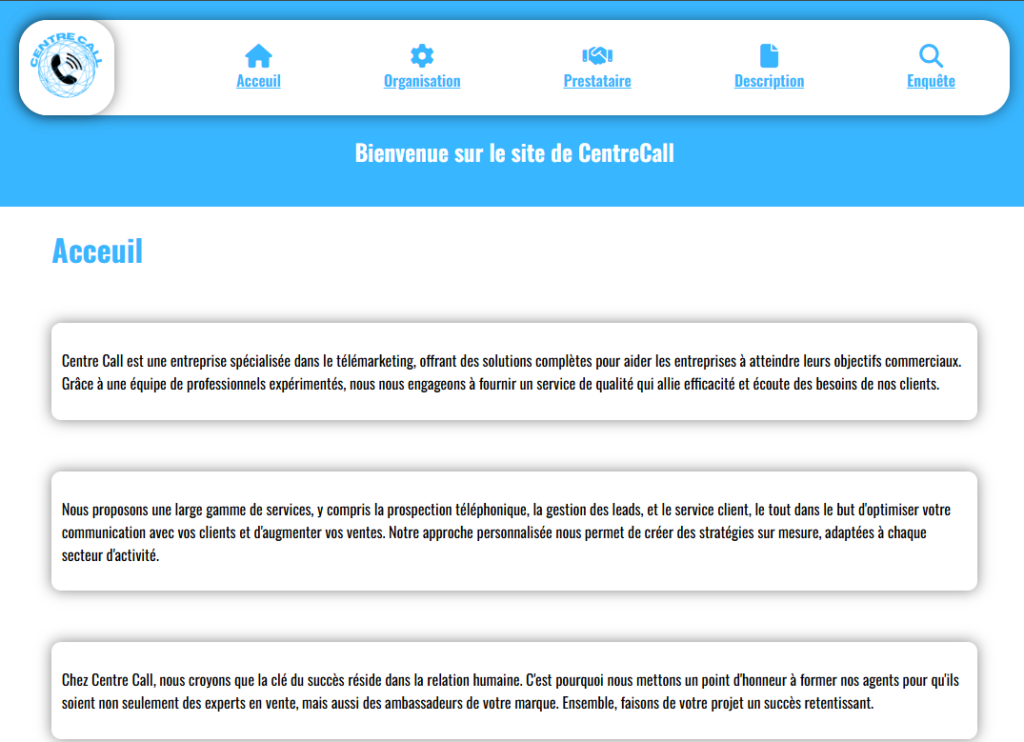 CENTRE CALL

Acceuil Organisation Prestataire Description Enquête

Bienvenue sur le site de CentreCall

Acceuil

Centre Call est une entreprise spécialisée dans le télémarketing, offrant des solutions complètes pour aider les entreprises à atteindre leurs objectifs commerciaux. Grâce à une équipe de professionnels expérimentés, nous nous engageons à fournir un service de qualité qui allie efficacité et écoute des besoins de nos clients.

Nous proposons une large gamme de services, y compris la prospection téléphonique, la gestion des leads, et le service client, le tout dans le but d'optimiser votre communication avec vos clients et d'augmenter vos ventes. Notre approche personnalisée nous permet de créer des stratégies sur mesure, adaptées à chaque secteur d'activité.

Chez Centre Call, nous croyons que la clé du succès réside dans la relation humaine. C'est pourquoi nous mettons un point d'honneur à former nos agents pour qu'ils soient non seulement des experts en vente, mais aussi des ambassadeurs de votre marque. Ensemble, faisons de votre projet un succès retentissant.